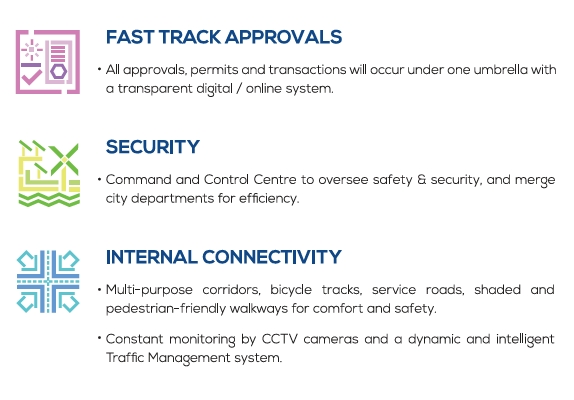 FAST TRACK APPROVALS

• All approvals, permits and transactions will occur under one umbrella with a transparent digital / online system.

SECURITY

• Command and Control Centre to oversee safety & security, and merge city departments for efficiency.

INTERNAL CONNECTIVITY

• Multi-purpose corridors, bicycle tracks, service roads, shaded and pedestrian-friendly walkways for comfort and safety.

• Constant monitoring by CCTV cameras and a dynamic and intelligent Traffic Management system.